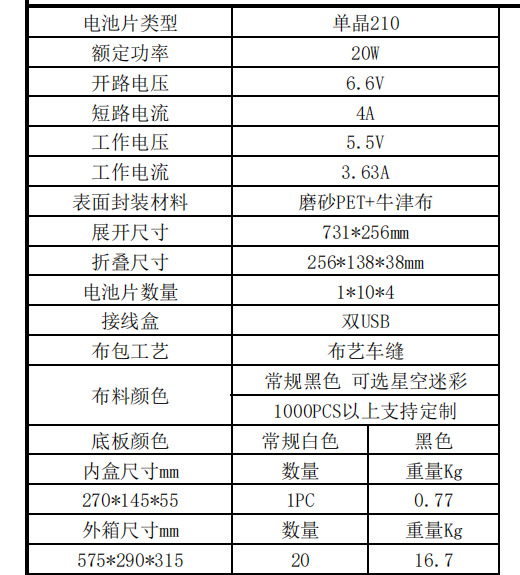 | 电池片类型 | 单晶210 | |
|---|---|---|
| 额定功率 | 20W | |
| 开路电压 | 6.6V | |
| 短路电流 | 4A | |
| 工作电压 | 5.5V | |
| 工作电流 | 3.63A | |
| 表面封装材料 | 磨砂PET+牛津布 | |
| 展开尺寸 | 731*256mm | |
| 折叠尺寸 | 256*138*38mm | |
| 电池片数量 | 1*10*4 | |
| 接线盒 | 双USB | |
| 布包工艺 | 布艺车缝 | |
| 布料颜色 | 常规黑色 可选星空迷彩 | |
| | 1000PCS以上支持定制 | |
| 底板颜色 | 常规白色 | 黑色 |
| 内盒尺寸mm | 数量 | 重量Kg |
| 270*145*55 | 1PC | 0.77 |
| 外箱尺寸mm | 数量 | 重量Kg |
| 575*290*315 | 20 | 16.7 |